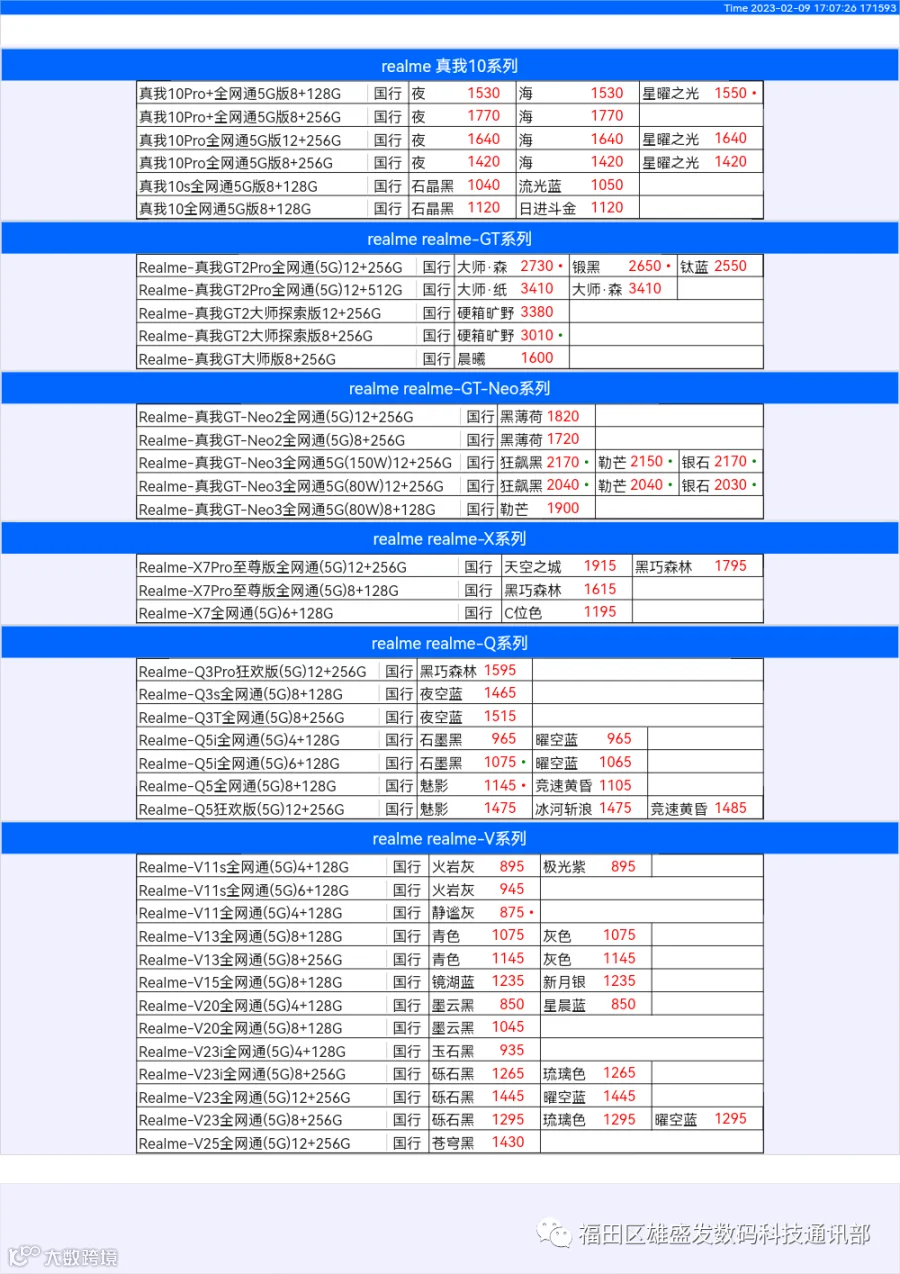 Time 2023-02-09 17:07:26 171593

realme 真我10系列

| 真我10Pro+全网通5G版8+128G | 国行 | 夜 1530 | 海 1530 | 星曜之光 1550 • |
|---|---|---|---|---|
| 真我10Pro+全网通5G版8+256G | 国行 | 夜 1770 | 海 1770 | |
| 真我10Pro全网通5G版12+256G | 国行 | 夜 1640 | 海 1640 | 星曜之光 1640 |
| 真我10Pro全网通5G版8+256G | 国行 | 夜 1420 | 海 1420 | 星曜之光 1420 |
| 真我10s全网通5G版8+128G | 国行 | 石晶黑 1040 | 流光蓝 1050 | |
| 真我10全网通5G版8+128G | 国行 | 石晶黑 1120 | 日进斗金 1120 | |

realme realme-GT系列

| Realme-真我GT2Pro全网通(5G)12+256G | 国行 | 大师·森 2730 • | 锻黑 2650 • | 钛蓝 2550 |
|---|---|---|---|---|
| Realme-真我GT2Pro全网通(5G)12+512G | 国行 | 大师·纸 3410 | 大师·森 3410 | |
| Realme-真我GT2大师探索版12+256G | 国行 | 硬箱旷野 3380 | | |
| Realme-真我GT2大师探索版8+256G | 国行 | 硬箱旷野 3010 • | | |
| Realme-真我GT大师版8+256G | 国行 | 晨曦 1600 | | |

realme realme-GT-Neo系列

| Realme-真我GT-Neo2全网通(5G)12+256G | 国行 | 黑薄荷 1820 | | |
|---|---|---|---|---|
| Realme-真我GT-Neo2全网通(5G)8+256G | 国行 | 黑薄荷 1720 | | |
| Realme-真我GT-Neo3全网通5G(150W)12+256G | 国行 | 狂飙黑 2170 • | 勒芒 2150 • | 银石 2170 • |
| Realme-真我GT-Neo3全网通5G(80W)12+256G | 国行 | 狂飙黑 2040 • | 勒芒 2040 • | 银石 2030 • |
| Realme-真我GT-Neo3全网通5G(80W)8+128G | 国行 | 勒芒 1900 | | |

realme realme-X系列

| Realme-X7Pro至尊版全网通(5G)12+256G | 国行 | 天空之城 1915 | 黑巧森林 1795 |
|---|---|---|---|
| Realme-X7Pro至尊版全网通(5G)8+128G | 国行 | 黑巧森林 1615 | |
| Realme-X7全网通(5G)6+128G | 国行 | C位色 1195 | |

realme realme-Q系列

| Realme-Q3Pro狂欢版(5G)12+256G | 国行 | 黑巧森林 1595 | | |
|---|---|---|---|---|
| Realme-Q3s全网通(5G)8+128G | 国行 | 夜空蓝 1465 | | |
| Realme-Q3T全网通(5G)8+256G | 国行 | 夜空蓝 1515 | | |
| Realme-Q5i全网通(5G)4+128G | 国行 | 石墨黑 965 | 曜空蓝 965 | |
| Realme-Q5i全网通(5G)6+128G | 国行 | 石墨黑 1075 • | 曜空蓝 1065 | |
| Realme-Q5全网通(5G)8+128G | 国行 | 魅影 1145 • | 竞速黄昏 1105 | |
| Realme-Q5狂欢版(5G)12+256G | 国行 | 魅影 1475 | 冰河斩浪 1475 | 竞速黄昏 1485 |

realme realme-V系列

| Realme-V11s全网通(5G)4+128G | 国行 | 火岩灰 895 | 极光紫 895 | |
|---|---|---|---|---|
| Realme-V11s全网通(5G)6+128G | 国行 | 火岩灰 945 | | |
| Realme-V11全网通(5G)4+128G | 国行 | 静谧灰 875 • | | |
| Realme-V13全网通(5G)8+128G | 国行 | 青色 1075 | 灰色 1075 | |
| Realme-V13全网通(5G)8+256G | 国行 | 青色 1145 | 灰色 1145 | |
| Realme-V15全网通(5G)8+128G | 国行 | 镜湖蓝 1235 | 新月银 1235 | |
| Realme-V20全网通(5G)4+128G | 国行 | 墨云黑 850 | 星晨蓝 850 | |
| Realme-V20全网通(5G)8+128G | 国行 | 墨云黑 1045 | | |
| Realme-V23i全网通(5G)4+128G | 国行 | 玉石黑 935 | | |
| Realme-V23i全网通(5G)8+256G | 国行 | 砾石黑 1265 | 琉璃色 1265 | |
| Realme-V23全网通(5G)12+256G | 国行 | 砾石黑 1445 | 曜空蓝 1445 | |
| Realme-V23全网通(5G)8+256G | 国行 | 砾石黑 1295 | 琉璃色 1295 | 曜空蓝 1295 |
| Realme-V25全网通(5G)12+256G | 国行 | 苍穹黑 1430 | | |

福田区雄盛发数码科技通讯部

大数跨境